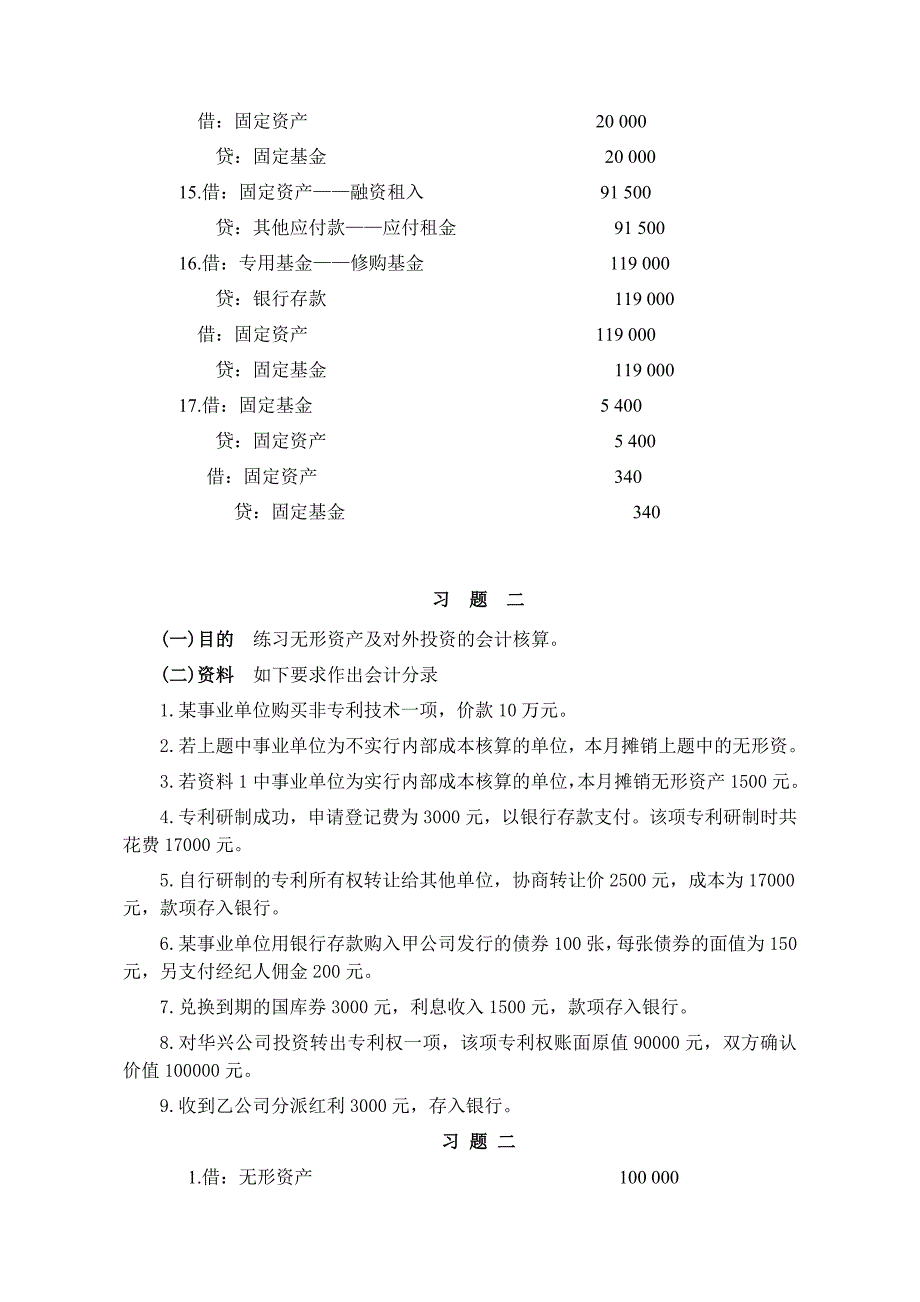 借：固定资产 20 000

贷：固定基金 20 000

15.借：固定资产——融资租入 91 500

贷：其他应付款——应付租金 91 500

16.借：专用基金——修购基金 119 000

贷：银行存款 119 000

借：固定资产 119 000

贷：固定基金 119 000

17.借：固定基金 5 400

贷：固定资产 5 400

借：固定资产 340

贷：固定基金 340

习 题 二

(一)目的 练习无形资产及对外投资的会计核算。

(二)资料 如下要求作出会计分录

1.某事业单位购买非专利技术一项，价款 10 万元。

2.若上题中事业单位为不实行内部成本核算的单位，本月摊销上题中的无形资。

3.若资料 1 中事业单位为实行内部成本核算的单位，本月摊销无形资产 1500 元。

4.专利研制成功，申请登记费为 3000 元，以银行存款支付。该项专利研制时共花费 17000 元。

5.自行研制的专利所有权转让给其他单位，协商转让价 2500 元，成本为 17000 元，款项存入银行。

6.某事业单位用银行存款购入甲公司发行的债券 100 张，每张债券的面值为 150 元，另支付经纪人佣金 200 元。

7.兑换到期的国库券 3000 元，利息收入 1500 元，款项存入银行。

8.对华兴公司投资转出专利权一项，该项专利权账面原值 90000 元，双方确认价值 100000 元。

9.收到乙公司分派红利 3000 元，存入银行。

习 题 二

1.借：无形资产 100 000